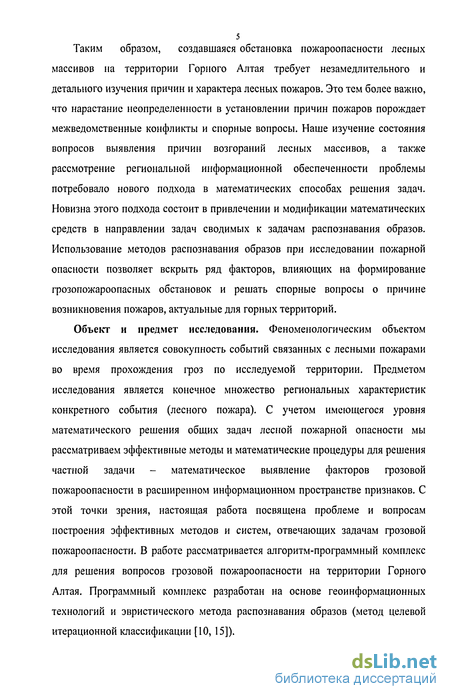 5

Таким образом, создавшаяся обстановка пожароопасности лесных массивов на территории Горного Алтая требует незамедлительного и детального изучения причин и характера лесных пожаров. Это тем более важно, что нарастание неопределенности в установлении причин пожаров порождает межведомственные конфликты и спорные вопросы. Наше изучение состояния вопросов выявления причин возгораний лесных массивов, а также рассмотрение региональной информационной обеспеченности проблемы потребовало нового подхода в математических способах решения задач. Новизна этого подхода состоит в привлечении и модификации математических средств в направлении задач сводимых к задачам распознавания образов. Использование методов распознавания образов при исследовании пожарной опасности позволяет вскрыть ряд факторов, влияющих на формирование грозопожароопасных обстановок и решать спорные вопросы о причине возникновения пожаров, актуальные для горных территорий.

Объект и предмет исследования. Феноменологическим объектом исследования является совокупность событий связанных с лесными пожарами во время прохождения гроз по исследуемой территории. Предметом исследования является конечное множество региональных характеристик конкретного события (лесного пожара). С учетом имеющегося уровня математического решения общих задач лесной пожарной опасности мы рассматриваем эффективные методы и математические процедуры для решения частной задачи – математическое выявление факторов грозовой пожароопасности в расширенном информационном пространстве признаков. С этой точки зрения, настоящая работа посвящена проблеме и вопросам построения эффективных методов и систем, отвечающих задачам грозовой пожароопасности. В работе рассматривается алгоритм-программный комплекс для решения вопросов грозовой пожароопасности на территории Горного Алтая. Программный комплекс разработан на основе геоинформационных технологий и эвристического метода распознавания образов (метод целевой итерационной классификации [10, 15]).

dsLib.net
библиотека диссертаций